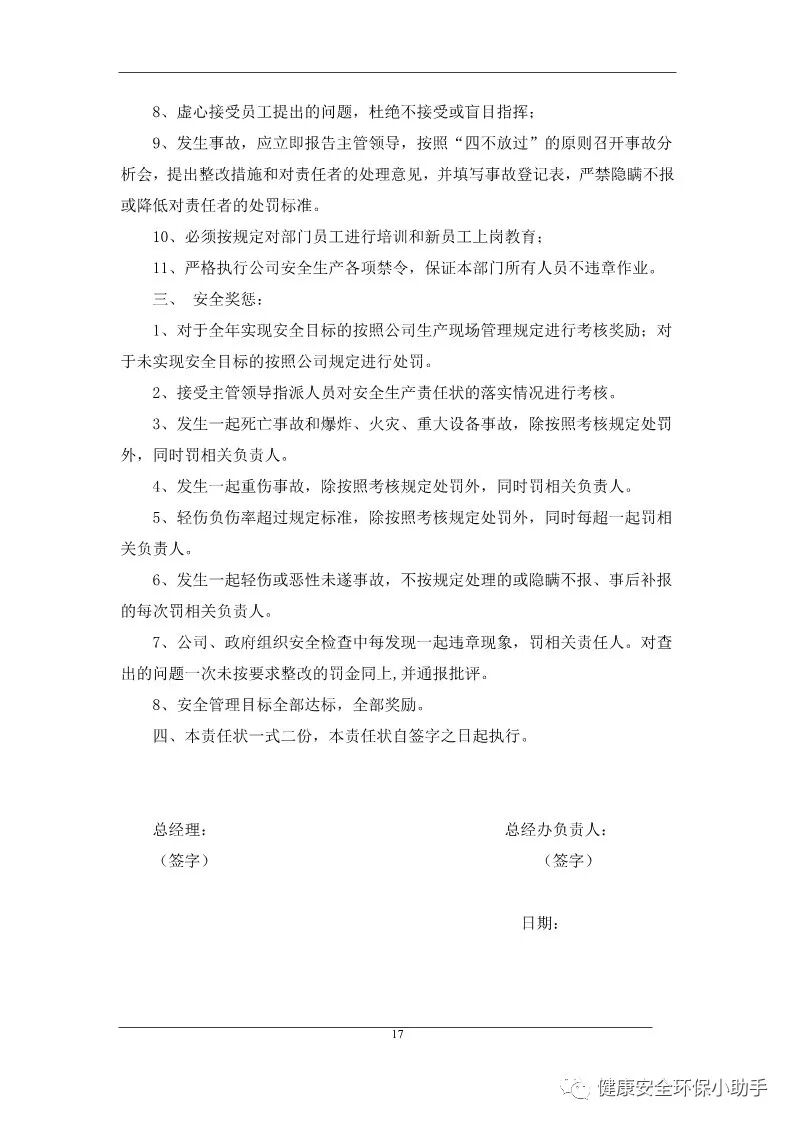 8、虚心接受员工提出的问题，杜绝不接受或盲目指挥；

9、发生事故，应立即报告主管领导，按照“四不放过”的原则召开事故分析会，提出整改措施和对责任者的处理意见，并填写事故登记表，严禁隐瞒不报或降低对责任者的处罚标准。

10、必须按规定对部门员工进行培训和新员工上岗教育；

11、严格执行公司安全生产各项禁令，保证本部门所有人员不违章作业。

三、 安全奖惩：

1、对于全年实现安全目标的按照公司生产现场管理规定进行考核奖励；对于未实现安全目标的按照公司规定进行处罚。

2、接受主管领导指派人员对安全生产责任状的落实情况进行考核。

3、发生一起死亡事故和爆炸、火灾、重大设备事故，除按照考核规定处罚外，同时罚相关负责人。

4、发生一起重伤事故，除按照考核规定处罚外，同时罚相关负责人。

5、轻伤负伤率超过规定标准，除按照考核规定处罚外，同时每超一起罚相关负责人。

6、发生一起轻伤或恶性未遂事故，不按规定处理的或隐瞒不报、事后补报的每次罚相关负责人。

7、公司、政府组织安全检查中每发现一起违章现象，罚相关责任人。对查出的问题一次未按要求整改的罚金同上,并通报批评。

8、安全管理目标全部达标，全部奖励。

四、本责任状一式二份，本责任状自签字之日起执行。

总经理：
（签字）

总经办负责人：
（签字）

日期：

17

健康安全环保小助手